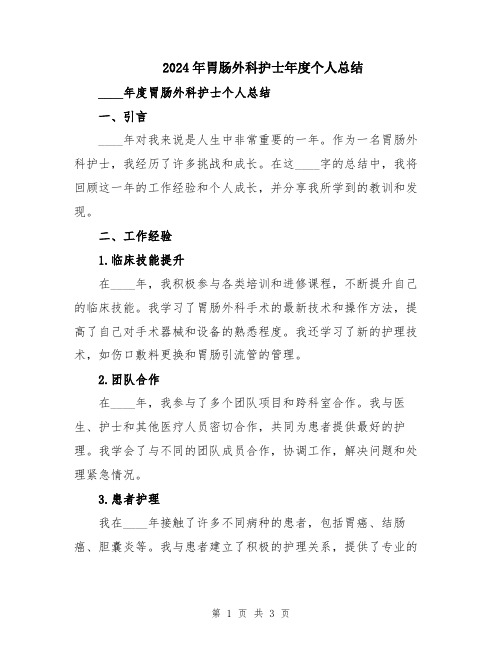 2024年胃肠外科护士年度个人总结

____年度胃肠外科护士个人总结

一、引言

____年对我来说是人生中非常重要的一年。作为一名胃肠外科护士，我经历了许多挑战和成长。在这____字的总结中，我将回顾这一年的工作经验和个人成长，并分享我所学到的教训和发现。

二、工作经验

1.临床技能提升

在____年，我积极参与各类培训和进修课程，不断提升自己的临床技能。我学习了胃肠外科手术的最新技术和操作方法，提高了自己对手术器械和设备的熟悉程度。我还学习了新的护理技术，如伤口敷料更换和胃肠引流管的管理。

2.团队合作

在____年，我参与了多个团队项目和跨科室合作。我与医生、护士和其他医疗人员密切合作，共同为患者提供最好的护理。我学会了与不同的团队成员合作，协调工作，解决问题和处理紧急情况。

3.患者护理

我在____年接触了许多不同病种的患者，包括胃癌、结肠癌、胆囊炎等。我与患者建立了积极的护理关系，提供了专业的

第 1 页 共 3 页